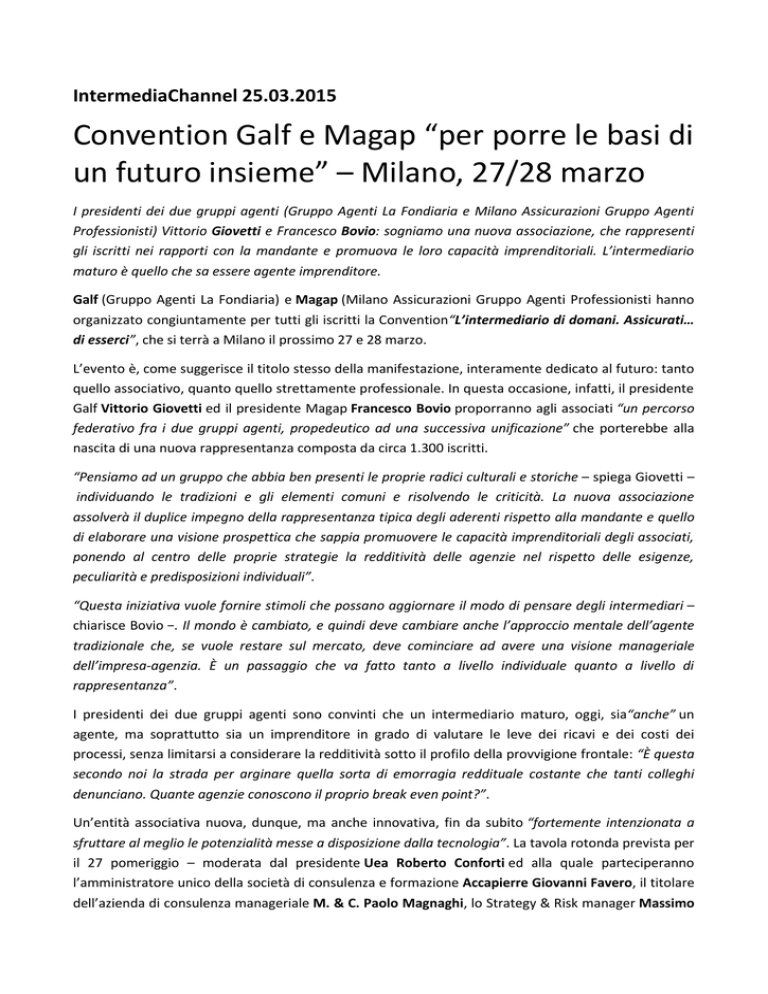 IntermediaChannel 25.03.2015

Convention Galf e Magap “per porre le basi di un futuro insieme” – Milano, 27/28 marzo

I presidenti dei due gruppi agenti (Gruppo Agenti La Fondiaria e Milano Assicurazioni Gruppo Agenti Professionisti) Vittorio Giovetti e Francesco Bovio: sogniamo una nuova associazione, che rappresenti gli iscritti nei rapporti con la mandante e promuova le loro capacità imprenditoriali. L’intermediario maturo è quello che sa essere agente imprenditore.

Galf (Gruppo Agenti La Fondiaria) e Magap (Milano Assicurazioni Gruppo Agenti Professionisti hanno organizzato congiuntamente per tutti gli iscritti la Convention“L’intermediario di domani. Assicurati… di esserci”, che si terrà a Milano il prossimo 27 e 28 marzo.

L’evento è, come suggerisce il titolo stesso della manifestazione, interamente dedicato al futuro: tanto quello associativo, quanto quello strettamente professionale. In questa occasione, infatti, il presidente Galf Vittorio Giovetti ed il presidente Magap Francesco Bovio proporranno agli associati “un percorso federativo fra i due gruppi agenti, propedeutico ad una successiva unificazione” che porterebbe alla nascita di una nuova rappresentanza composta da circa 1.300 iscritti.

“Pensiamo ad un gruppo che abbia ben presenti le proprie radici culturali e storiche – spiega Giovetti – individuando le tradizioni e gli elementi comuni e risolvendo le criticità. La nuova associazione assolverà il duplice impegno della rappresentanza tipica degli aderenti rispetto alla mandante e quello di elaborare una visione prospettica che sappia promuovere le capacità imprenditoriali degli associati, ponendo al centro delle proprie strategie la redditività delle agenzie nel rispetto delle esigenze, peculiarità e predisposizioni individuali”.

“Questa iniziativa vuole fornire stimoli che possano aggiornare il modo di pensare degli intermediari – chiarisce Bovio –. Il mondo è cambiato, e quindi deve cambiare anche l’approccio mentale dell’agente tradizionale che, se vuole restare sul mercato, deve cominciare ad avere una visione manageriale dell’impresa-agenzia. È un passaggio che va fatto tanto a livello individuale quanto a livello di rappresentanza”.

I presidenti dei due gruppi agenti sono convinti che un intermediario maturo, oggi, sia“anche” un agente, ma soprattutto sia un imprenditore in grado di valutare le leve dei ricavi e dei costi dei processi, senza limitarsi a considerare la redditività sotto il profilo della provvigione frontale: “È questa secondo noi la strada per arginare quella sorta di emorragia reddituale costante che tanti colleghi denunciano. Quante agenzie conoscono il proprio break even point?”.

Un’entità associativa nuova, dunque, ma anche innovativa, fin da subito “fortemente intenzionata a sfruttare al meglio le potenzialità messe a disposizione dalla tecnologia”. La tavola rotonda prevista per il 27 pomeriggio – moderata dal presidente Uea Roberto Conforti ed alla quale parteciperanno l’amministratore unico della società di consulenza e formazione Accapierre Giovanni Favero, il titolare dell’azienda di consulenza manageriale M. & C. Paolo Magnaghi, lo Strategy & Risk manager Massimo